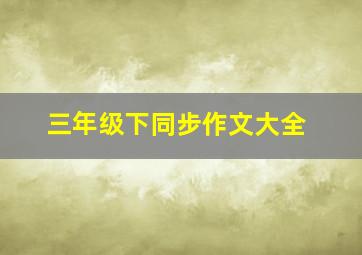 三年级下同步作文大全